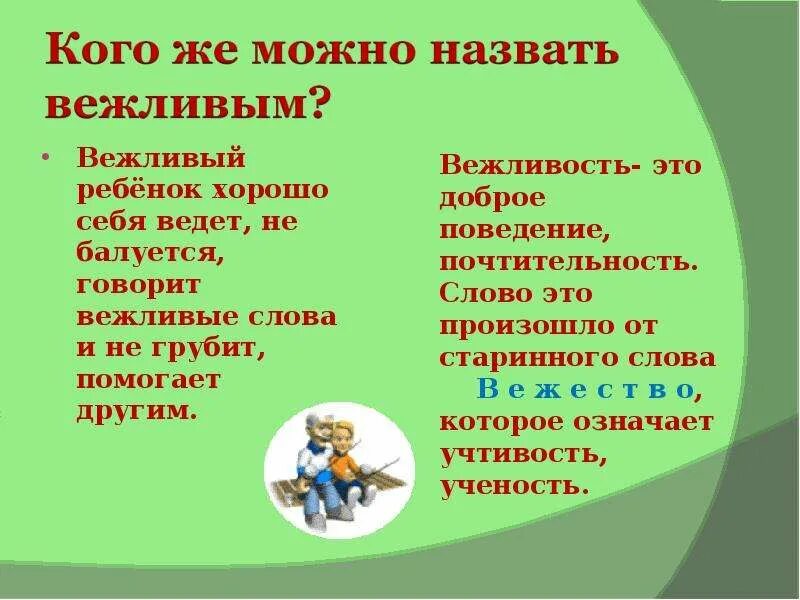 Кого же можно назвать вежливым?

• Вежливый ребёнок хорошо себя ведет, не балуется, говорит вежливые слова и не грубит, помогает другим.

Вежливость- это доброе поведение, почтительность. Слово это произошло от старинного слова В е ж е с т в о, которое означает учтивость, ученость.